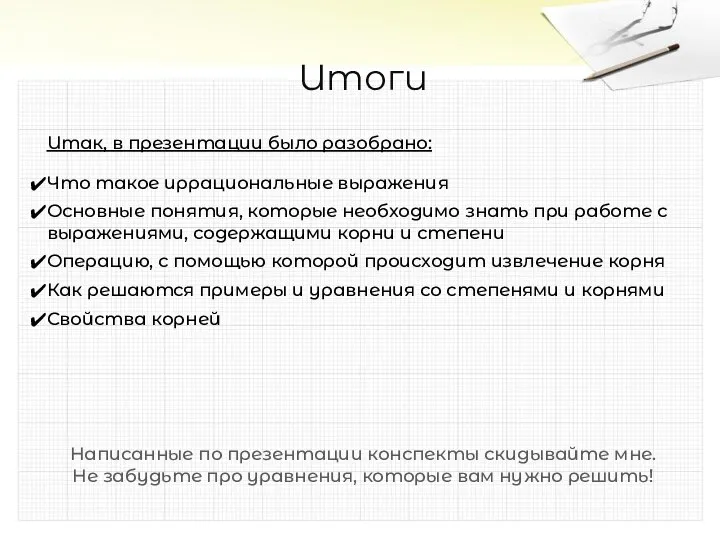 Итоги

Итак, в презентации было разобрано:

✔Что такое иррациональные выражения
✔Основные понятия, которые необходимо знать при работе с выражениями, содержащими корни и степени
✔Операцию, с помощью которой происходит извлечение корня
✔Как решаются примеры и уравнения со степенями и корнями
✔Свойства корней

Написанные по презентации конспекты скидывайте мне. Не забудьте про уравнения, которые вам нужно решить!